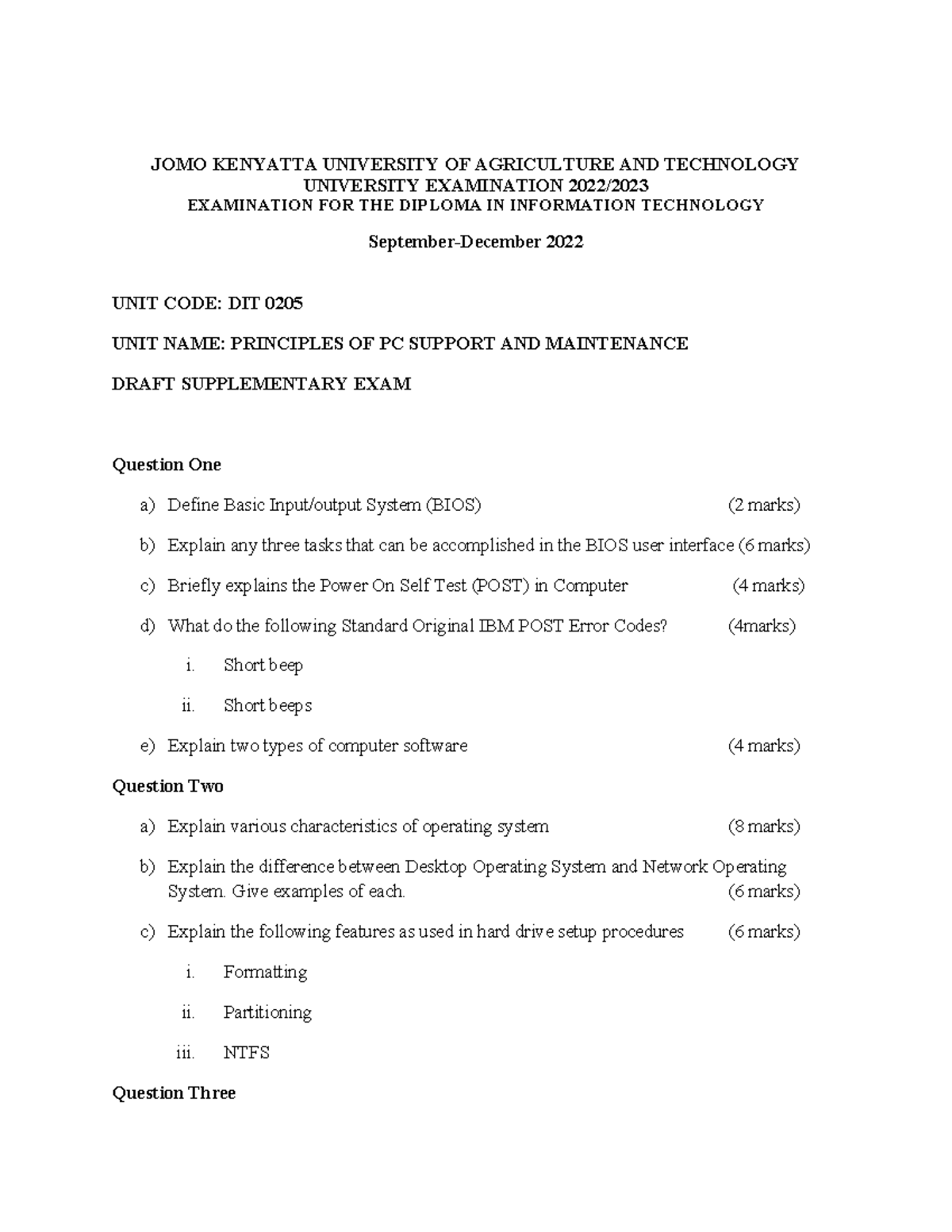 JOMO KENYATTA UNIVERSITY OF AGRICULTURE AND TECHNOLOGY
UNIVERSITY EXAMINATION 2022/2023
EXAMINATION FOR THE DIPLOMA IN INFORMATION TECHNOLOGY

September-December 2022

UNIT CODE: DIT 0205

UNIT NAME: PRINCIPLES OF PC SUPPORT AND MAINTENANCE

DRAFT SUPPLEMENTARY EXAM

Question One

a) Define Basic Input/output System (BIOS) (2 marks)

b) Explain any three tasks that can be accomplished in the BIOS user interface (6 marks)

c) Briefly explains the Power On Self Test (POST) in Computer (4 marks)

d) What do the following Standard Original IBM POST Error Codes? (4marks)

i. Short beep

ii. Short beeps

e) Explain two types of computer software (4 marks)

Question Two

a) Explain various characteristics of operating system (8 marks)

b) Explain the difference between Desktop Operating System and Network Operating System. Give examples of each. (6 marks)

c) Explain the following features as used in hard drive setup procedures (6 marks)

i. Formatting

ii. Partitioning

iii. NTFS

Question Three